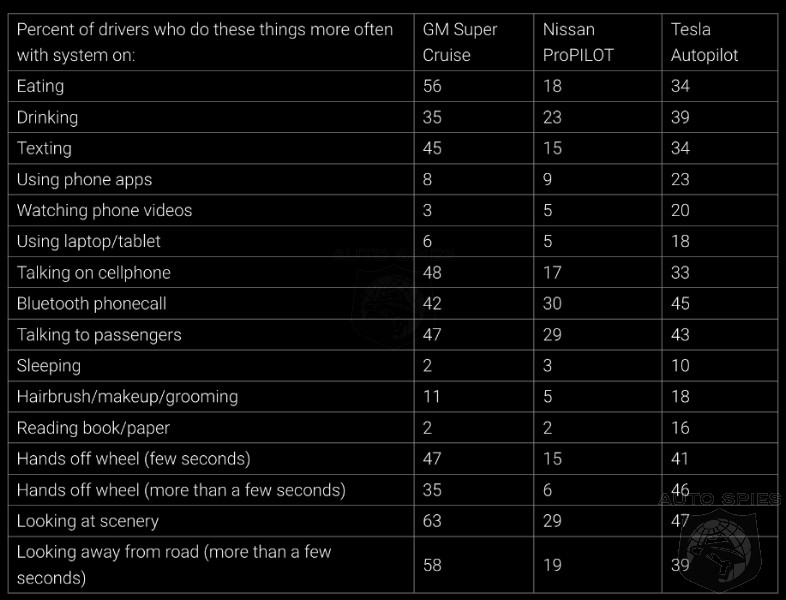 | Percent of drivers who do these things more often with system on: | GM Super Cruise | Nissan ProPILOT | Tesla Autopilot |
|---|---|---|---|
| Eating | 56 | 18 | 34 |
| Drinking | 35 | 23 | 39 |
| Texting | 45 | 15 | 34 |
| Using phone apps | 8 | 9 | 23 |
| Watching phone videos | 3 | 5 | 20 |
| Using laptop/tablet | 6 | 5 | 18 |
| Talking on cellphone | 48 | 17 | 33 |
| Bluetooth phonecall | 42 | 30 | 45 |
| Talking to passengers | 47 | 29 | 43 |
| Sleeping | 2 | 3 | 10 |
| Hairbrush/makeup/grooming | 11 | 5 | 18 |
| Reading book/paper | 2 | 2 | 16 |
| Hands off wheel (few seconds) | 47 | 15 | 41 |
| Hands off wheel (more than a few seconds) | 35 | 6 | 46 |
| Looking at scenery | 63 | 29 | 47 |
| Looking away from road (more than a few seconds) | 58 | 19 | 39 |

AUTO SPIES